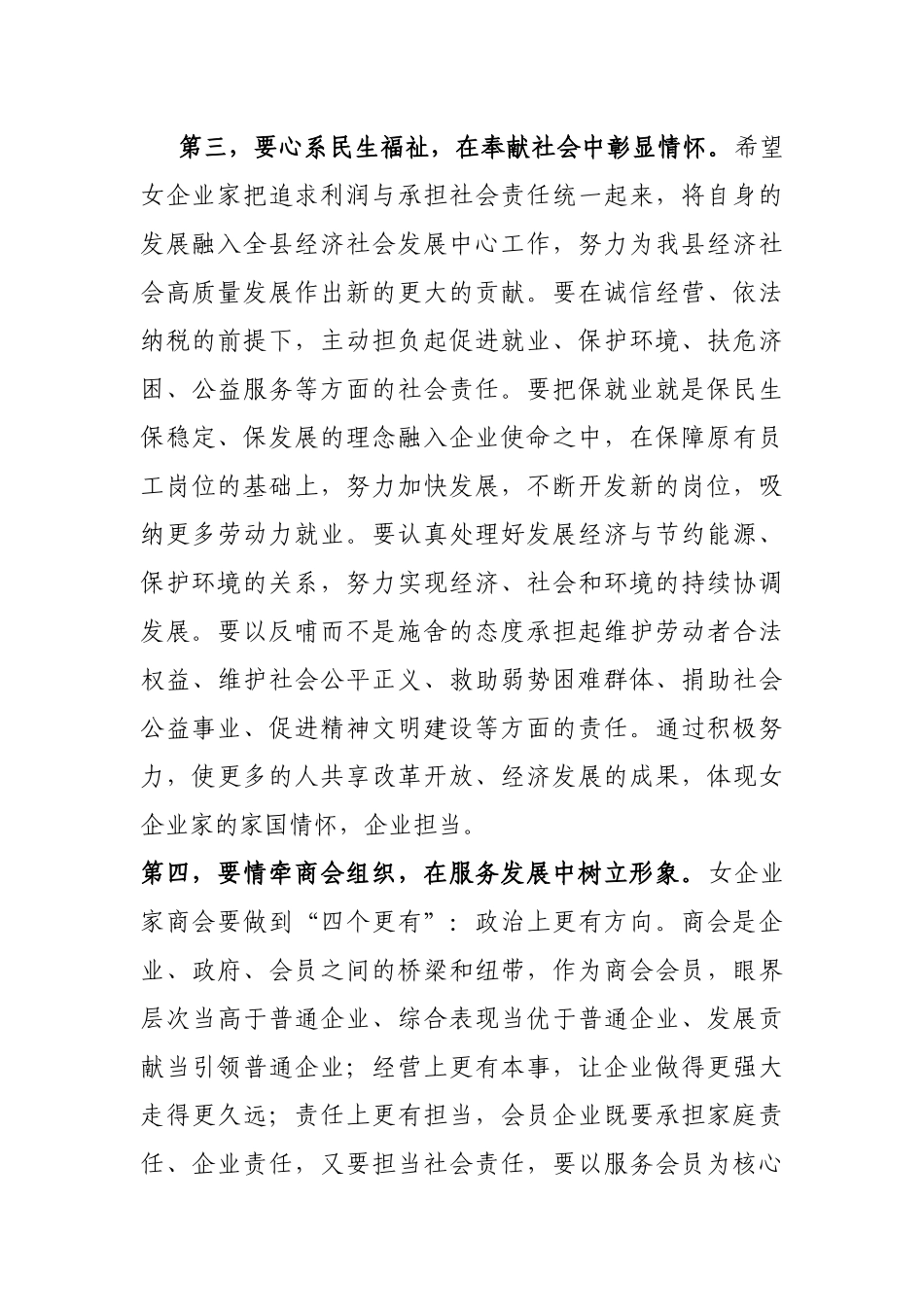 第三，要心系民生福祉，在奉献社会中彰显情怀。希望女企业家把追求利润与承担社会责任统一起来，将自身的发展融入全县经济社会发展中心工作，努力为我县经济社会高质量发展作出新的更大的贡献。要在诚信经营、依法纳税的前提下，主动担负起促进就业、保护环境、扶危济困、公益服务等方面的社会责任。要把保就业就是保民生保稳定、保发展的理念融入企业使命之中，在保障原有员工岗位的基础上，努力加快发展，不断开发新的岗位，吸纳更多劳动力就业。要认真处理好发展经济与节约能源、保护环境的关系，努力实现经济、社会和环境的持续协调发展。要以反哺而不是施舍的态度承担起维护劳动者合法权益、维护社会公平正义、救助弱势困难群体、捐助社会公益事业、促进精神文明建设等方面的责任。通过积极努力，使更多的人共享改革开放、经济发展的成果，体现女企业家的家国情怀，企业担当。

第四，要情牵商会组织，在服务发展中树立形象。女企业家商会要做到“四个更有”：政治上更有方向。商会是企业、政府、会员之间的桥梁和纽带，作为商会会员，眼界层次当高于普通企业、综合表现当优于普通企业、发展贡献当引领普通企业；经营上更有本事，让企业做得更强大走得更久远；责任上更有担当，会员企业既要承担家庭责任、企业责任，又要担当社会责任，要以服务会员为核心